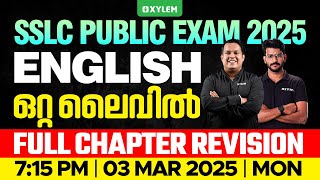 XYLEM

SSLC PUBLIC EXAM 2025

ENGLISH

ഒറ്റ ലൈവിൽ

FULL CHAPTER REVISION

7:15 PM | 03 MAR 2025 | MON